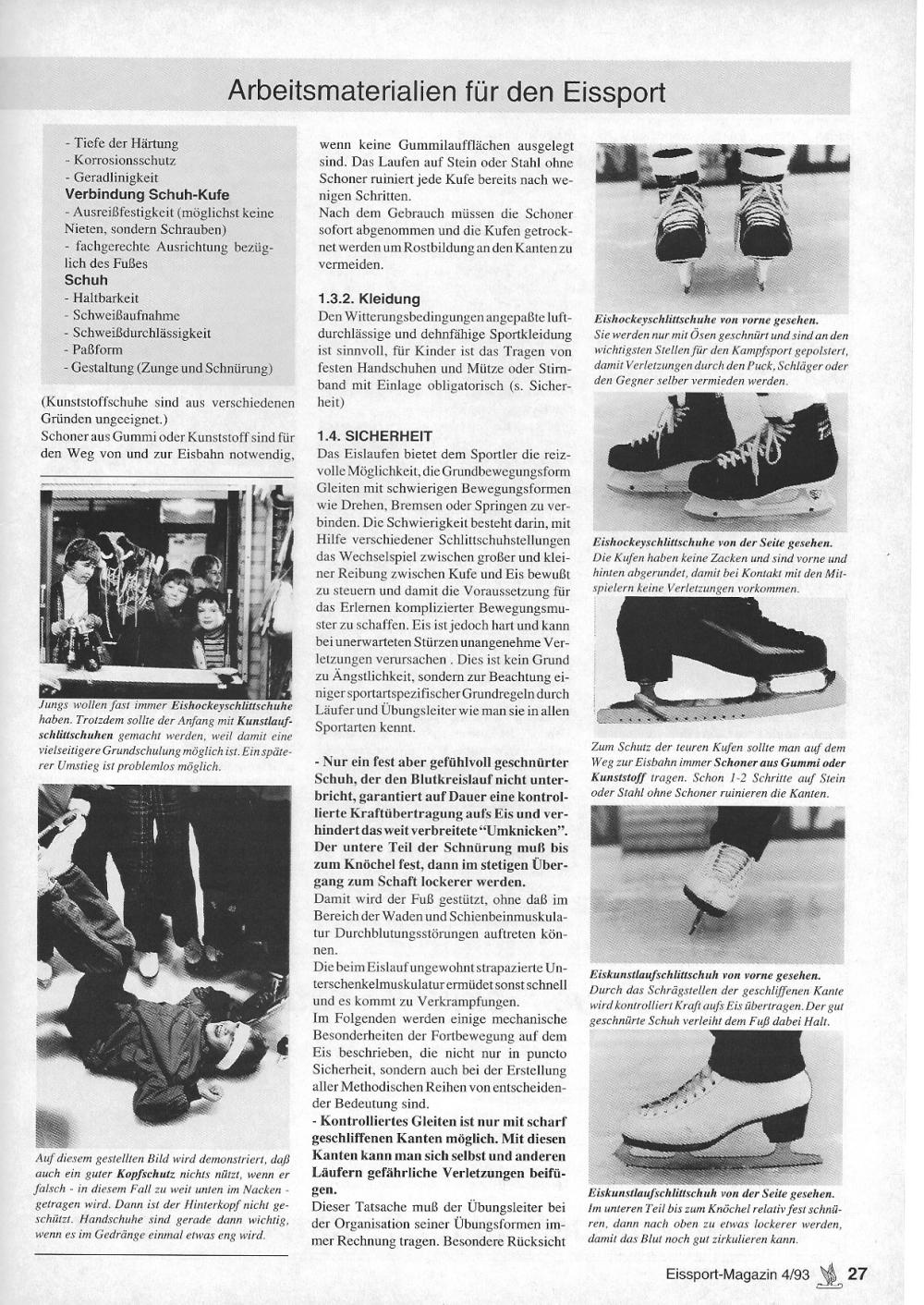 Arbeitsmaterialien für den Eissport

- Tiefe der Härtung
- Korrosionsschutz
- Geradlinigkeit
Verbindung Schuh-Kufe
- Ausreißfestigkeit (möglichst keine Nieten, sondern Schrauben)
- fachgerechte Ausrichtung bezüglich des Fußes
Schuh
- Haltbarkeit
- Schweißaufnahme
- Schweißdurchlässigkeit
- Paßform
- Gestaltung (Zunge und Schnürung)

(Kunststoffschuhe sind aus verschiedenen Gründen ungeeignet.)
Schoner aus Gummi oder Kunststoff sind für den Weg von und zur Eisbahn notwendig,

Jungs wollen fast immer Eishockeyschlittschuhe haben. Trotzdem sollte der Anfang mit Kunstlaufschlittschuhen gemacht werden, weil damit eine vielseitigere Grundschulung möglich ist. Ein späterer Umstieg ist problemlos möglich.

Auf diesem gestellten Bild wird demonstriert, daß auch ein guter Kopfschutz nichts nützt, wenn er falsch - in diesem Fall zu weit unten im Nacken - getragen wird. Dann ist der Hinterkopf nicht geschützt. Handschuhe sind gerade dann wichtig, wenn es im Gedränge einmal etwas eng wird.

wenn keine Gummilaufflächen ausgelegt sind. Das Laufen auf Stein oder Stahl ohne Schoner ruiniert jede Kufe bereits nach wenigen Schritten.
Nach dem Gebrauch müssen die Schoner sofort abgenommen und die Kufen getrocknet werden um Rostbildung an den Kanten zu vermeiden.

1.3.2. Kleidung
Den Witterungsbedingungen angepaßte luftdurchlässige und dehnfähige Sportkleidung ist sinnvoll, für Kinder ist das Tragen von festen Handschuhen und Mütze oder Stirnband mit Einlage obligatorisch (s. Sicherheit)

1.4. SICHERHEIT
Das Eislaufen bietet dem Sportler die reizvolle Möglichkeit, die Grundbewegungsform Gleiten mit schwierigen Bewegungsformen wie Drehen, Bremsen oder Springen zu verbinden. Die Schwierigkeit besteht darin, mit Hilfe verschiedener Schlittschuhstellungen das Wechselspiel zwischen großer und kleiner Reibung zwischen Kufe und Eis bewußt zu steuern und damit die Voraussetzung für das Erlernen komplizierter Bewegungsmuster zu schaffen. Eis ist jedoch hart und kann bei unerwarteten Stürzen unangenehme Verletzungen verursachen . Dies ist kein Grund zu Ängstlichkeit, sondern zur Beachtung einiger sportartspezifischer Grundregeln durch Läufer und Übungsleiter wie man sie in allen Sportarten kennt.

- Nur ein fest aber gefühlvoll geschnürter Schuh, der den Blutkreislauf nicht unterbricht, garantiert auf Dauer eine kontrollierte Kraftübertragung aufs Eis und verhindert das weit verbreitete "Umknicken". Der untere Teil der Schnürung muß bis zum Knöchel fest, dann im stetigen Übergang zum Schaft lockerer werden.
Damit wird der Fuß gestützt, ohne daß im Bereich der Waden und Schienbeinmuskulatur Durchblutungsstörungen auftreten können.
Die beim Eislauf ungewohnt strapazierte Unterschenkelmuskulatur ermüdet sonst schnell und es kommt zu Verkrampfungen.
Im Folgenden werden einige mechanische Besonderheiten der Fortbewegung auf dem Eis beschrieben, die nicht nur in puncto Sicherheit, sondern auch bei der Erstellung aller Methodischen Reihen von entscheidender Bedeutung sind.
- Kontrolliertes Gleiten ist nur mit scharf geschliffenen Kanten möglich. Mit diesen Kanten kann man sich selbst und anderen Läufern gefährliche Verletzungen beifügen.
Dieser Tatsache muß der Übungsleiter bei der Organisation seiner Übungsformen immer Rechnung tragen. Besondere Rücksicht

Eishockeyschlittschuhe von vorne gesehen. Sie werden nur mit Ösen geschnürt und sind an den wichtigsten Stellen für den Kampfsport gepolstert, damit Verletzungen durch den Puck, Schläger oder den Gegner selber vermieden werden.

Eishockeyschlittschuhe von der Seite gesehen. Die Kufen haben keine Zacken und sind vorne und hinten abgerundet, damit bei Kontakt mit den Mitspielern keine Verletzungen vorkommen.

Zum Schutz der teuren Kufen sollte man auf dem Weg zur Eisbahn immer Schoner aus Gummi oder Kunststoff tragen. Schon 1-2 Schritte auf Stein oder Stahl ohne Schoner ruinieren die Kanten.

Eiskunstlaufschlittschuh von vorne gesehen. Durch das Schrägstellen der geschliffenen Kante wird kontrolliert Kraft aufs Eis übertragen. Der gut geschnürte Schuh verleiht dem Fuß dabei Halt.

Eiskunstlaufschlittschuh von der Seite gesehen. Im unteren Teil bis zum Knöchel relativ fest schnüren, dann nach oben zu etwas lockerer werden, damit das Blut noch gut zirkulieren kann.

Eissport-Magazin 4/93 27